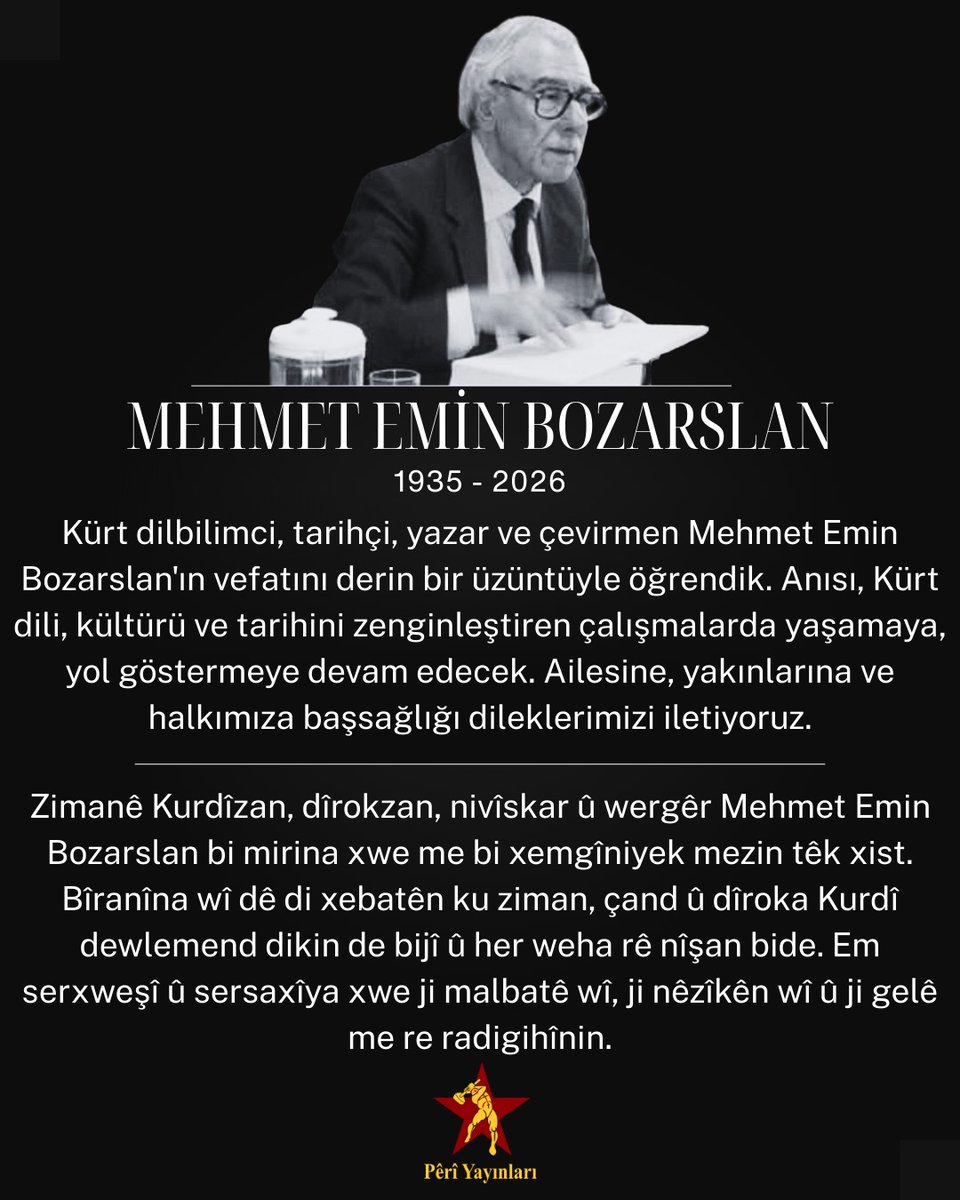 MEHMET EMİN BOZARSLAN

1935 - 2026

Kürt dilbilimci, tarihçi, yazar ve çevirmen Mehmet Emin Bozarslan'ın vefatını derin bir üzüntüyle öğrendik. Anısı, Kürt dili, kültürü ve tarihini zenginleştiren çalışmalarda yaşamaya, yol göstermeye devam edecek. Ailesine, yakınlarına ve halkımıza başsağlığı dileklerimizi iletiyoruz.

Zimanê Kurdîzan, dîrokzan, nivîskar û wergêr Mehmet Emin Bozarslan bi mirina xwe me bi xemgîniyek mezin têk xist. Bîranîna wî dê di xebatên ku ziman, çand û dîroka Kurdî dewlemend dikin de bijî û her weha rê nîşan bide. Em serxweşî û sersaxîya xwe ji malbatê wî, ji nêzîkên wî û ji gelê me re radigihînin.

Pêrî Yayınları